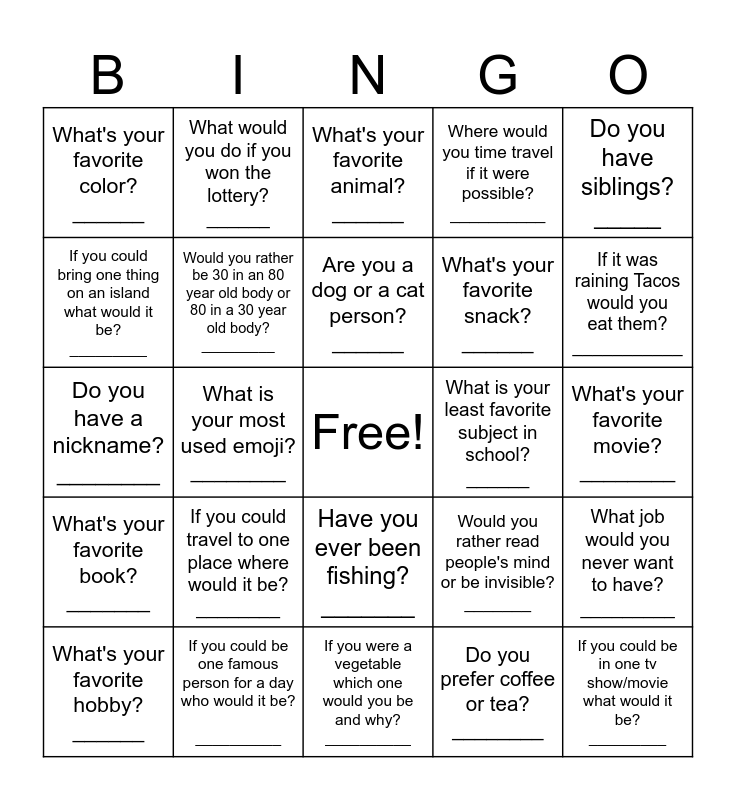 | B | I | N | G | O |
|---|---|---|---|---|
| What's your favorite color? ____ | What would you do if you won the lottery? ____ | What's your favorite animal? ____ | Where would you time travel if it were possible? ____ | Do you have siblings? ____ |
| If you could bring one thing on an island what would it be? ____ | Would you rather be 30 in an 80 year old body or 80 in a 30 year old body? ____ | Are you a dog or a cat person? ____ | What's your favorite snack? ____ | If it was raining Tacos would you eat them? ____ |
| Do you have a nickname? ____ | What is your most used emoji? ____ | Free! | What is your least favorite subject in school? ____ | What's your favorite movie? ____ |
| What's your favorite book? ____ | If you could travel to one place where would it be? ____ | Have you ever been fishing? ____ | Would you rather read people's mind or be invisible? ____ | What job would you never want to have? ____ |
| What's your favorite hobby? ____ | If you could be one famous person for a day who would it be? ____ | If you were a vegetable which one would you be and why? ____ | Do you prefer coffee or tea? ____ | If you could be in one tv show/movie what would it be? ____ |